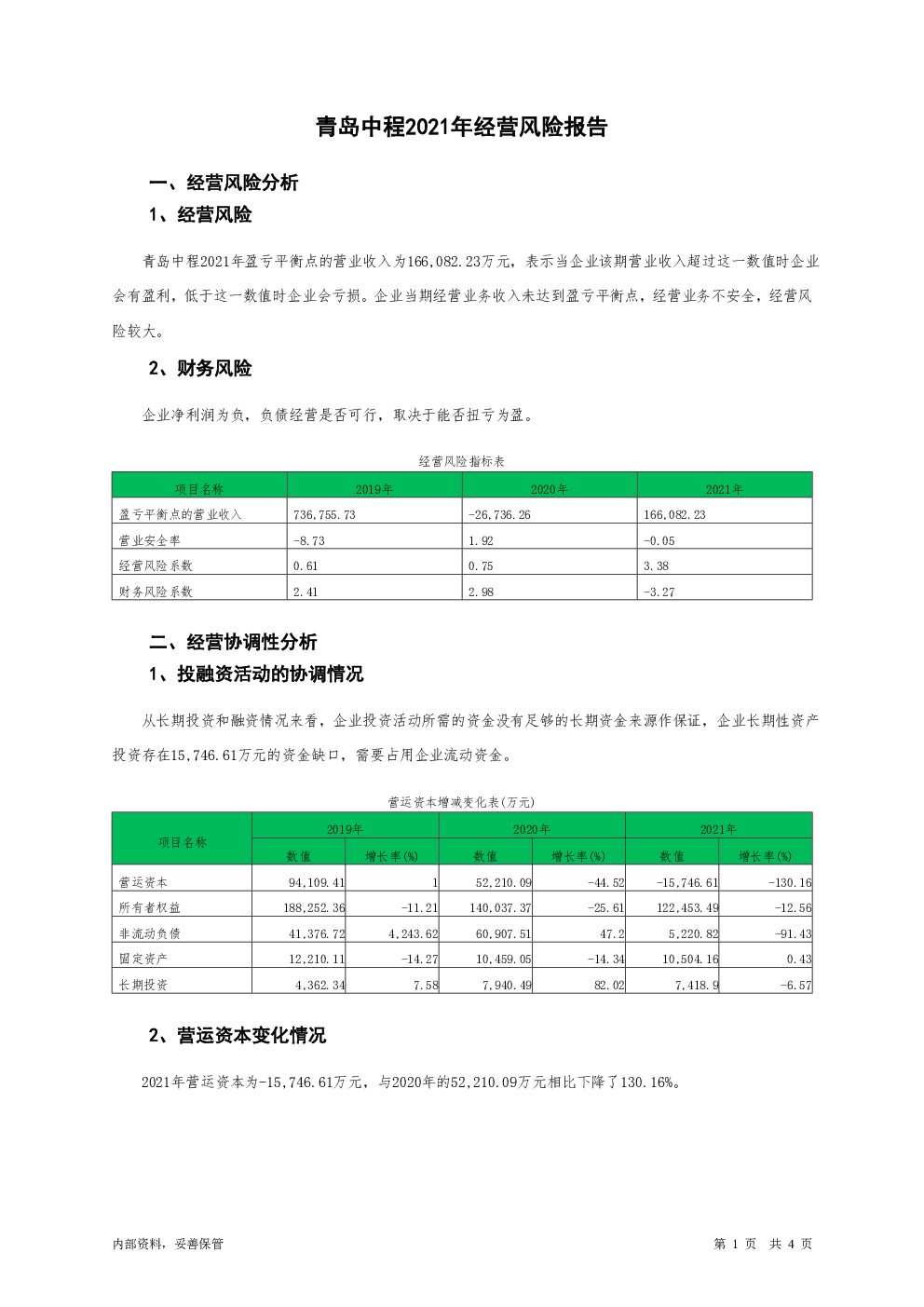 青岛中程2021年经营风险报告

一、经营风险分析

1、经营风险

青岛中程2021年盈亏平衡点的营业收入为166,082.23万元，表示当企业该期营业收入超过这一数值时企业会有盈利，低于这一数值时企业会亏损。企业当期经营业务收入未达到盈亏平衡点，经营业务不安全，经营风险较大。

2、财务风险

企业净利润为负，负债经营是否可行，取决于能否扭亏为盈。

经营风险指标表

| 项目名称 | 2019年 | 2020年 | 2021年 |
|---|---|---|---|
| 盈亏平衡点的营业收入 | 736,755.73 | -26,736.26 | 166,082.23 |
| 营业安全率 | -8.73 | 1.92 | -0.05 |
| 经营风险系数 | 0.61 | 0.75 | 3.38 |
| 财务风险系数 | 2.41 | 2.98 | -3.27 |

二、经营协调性分析

1、投融资活动的协调情况

从长期投资和融资情况来看，企业投资活动所需的资金没有足够的长期资金来源作保证，企业长期性资产投资存在15,746.61万元的资金缺口，需要占用企业流动资金。

营运资本增减变化表(万元)

| 项目名称 | 2019年 数值 | 2019年 增长率(%) | 2020年 数值 | 2020年 增长率(%) | 2021年 数值 | 2021年 增长率(%) |
|---|---|---|---|---|---|---|
| 营运资本 | 94,109.41 | 1 | 52,210.09 | -44.52 | -15,746.61 | -130.16 |
| 所有者权益 | 188,252.36 | -11.21 | 140,037.37 | -25.61 | 122,453.49 | -12.56 |
| 非流动负债 | 41,376.72 | 4,243.62 | 60,907.51 | 47.2 | 5,220.82 | -91.43 |
| 固定资产 | 12,210.11 | -14.27 | 10,459.05 | -14.34 | 10,504.16 | 0.43 |
| 长期投资 | 4,362.34 | 7.58 | 7,940.49 | 82.02 | 7,418.9 | -6.57 |

2、营运资本变化情况

2021年营运资本为-15,746.61万元，与2020年的52,210.09万元相比下降了130.16%。

内部资料，妥善保管

第 1 页 共 4 页